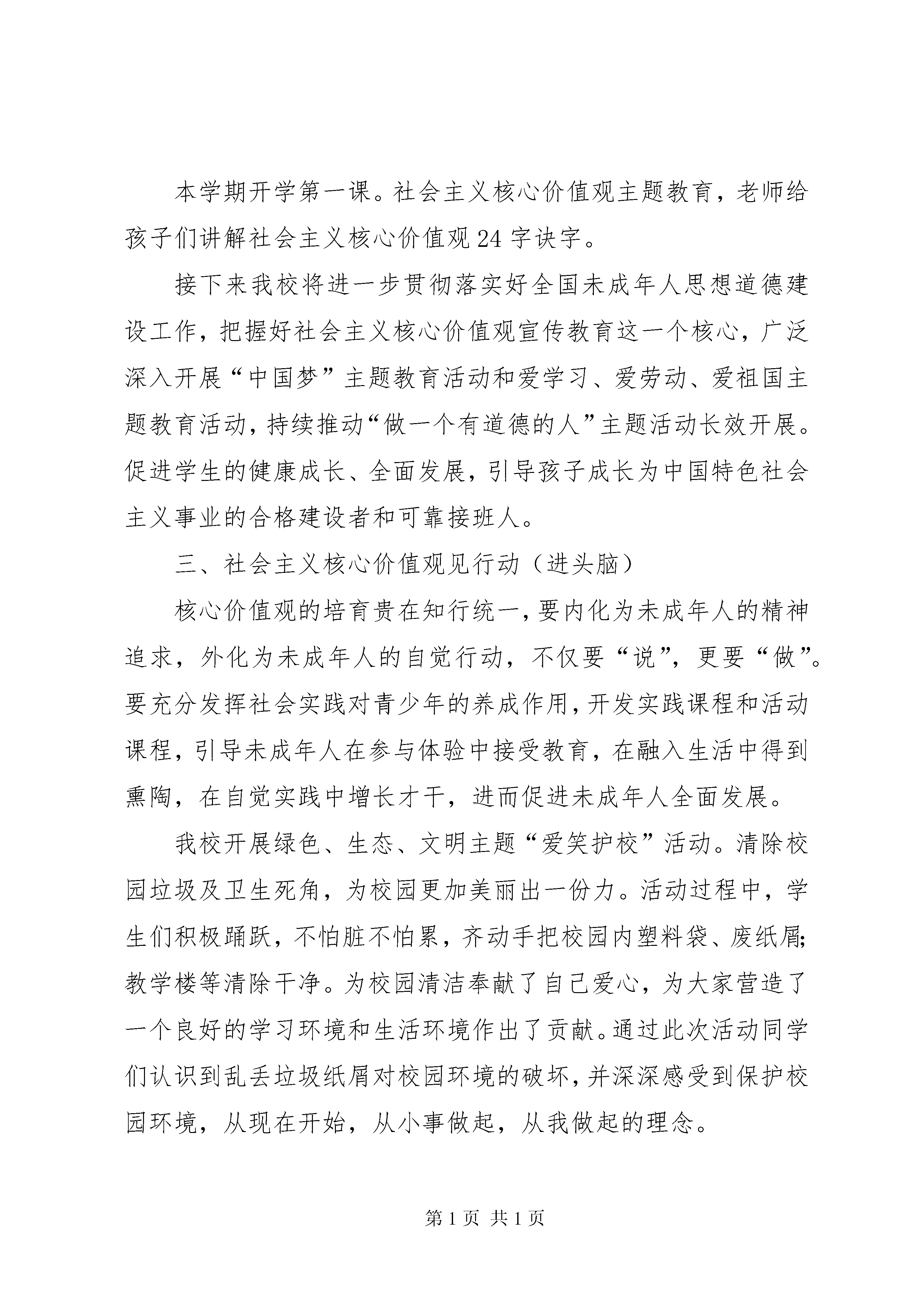 本学期开学第一课。社会主义核心价值观主题教育，老师给孩子们讲解社会主义核心价值观24字诀字。

接下来我校将进一步贯彻落实好全国未成年人思想道德建设工作，把握好社会主义核心价值观宣传教育这一个核心，广泛深入开展“中国梦”主题教育活动和爱学习、爱劳动、爱祖国主题教育活动，持续推动“做一个有道德的人”主题活动长效开展。促进学生的健康成长、全面发展，引导孩子成长为中国特色社会主义事业的合格建设者和可靠接班人。

三、社会主义核心价值观见行动（进头脑）

核心价值观的培育贵在知行统一，要内化为未成年人的精神追求，外化为未成年人的自觉行动，不仅要“说”，更要“做”。要充分发挥社会实践对青少年的养成作用，开发实践课程和活动课程，引导未成年人在参与体验中接受教育，在融入生活中得到熏陶，在自觉实践中增长才干，进而促进未成年人全面发展。

我校开展绿色、生态、文明主题“爱笑护校”活动。清除校园垃圾及卫生死角，为校园更加美丽出一份力。活动过程中，学生们积极踊跃，不怕脏不怕累，齐动手把校园内塑料袋、废纸屑;教学楼等清除干净。为校园清洁奉献了自己爱心，为大家营造了一个良好的学习环境和生活环境作出了贡献。通过此次活动同学们认识到乱丢垃圾纸屑对校园环境的破坏，并深深感受到保护校园环境，从现在开始，从小事做起，从我做起的理念。

第1页 共1页